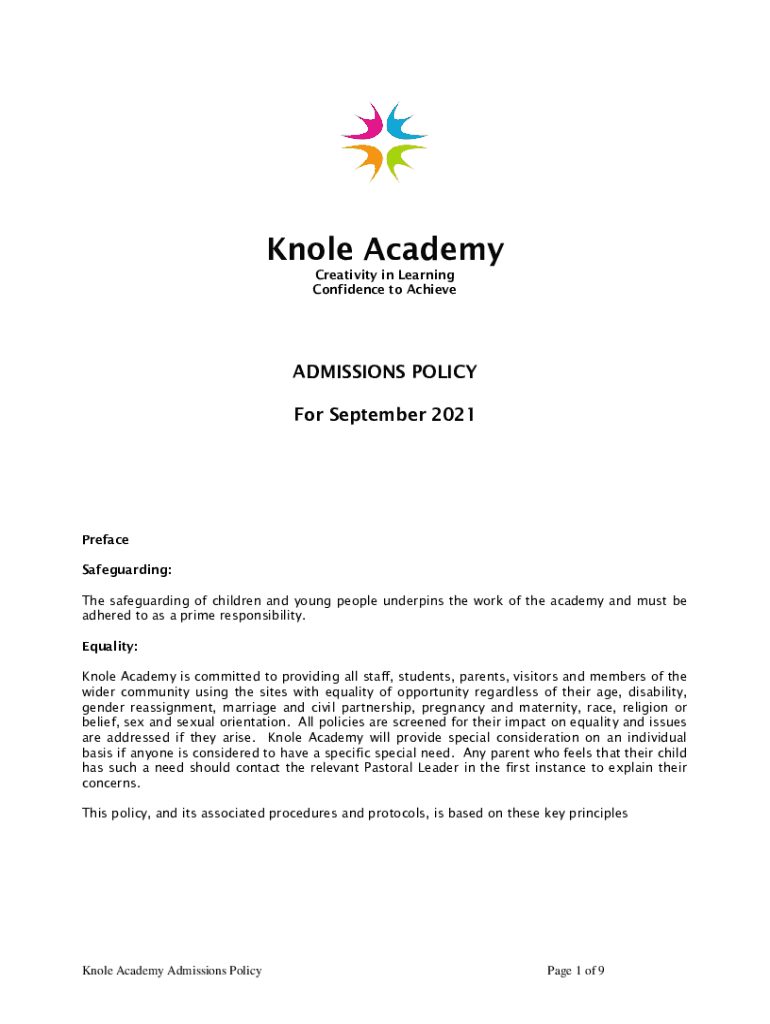 Knole Academy

Creativity in Learning
Confidence to Achieve

ADMISSIONS POLICY

For September 2021

Preface

Safeguarding:

The safeguarding of children and young people underpins the work of the academy and must be adhered to as a prime responsibility.

Equality:

Knole Academy is committed to providing all staff, students, parents, visitors and members of the wider community using the sites with equality of opportunity regardless of their age, disability, gender reassignment, marriage and civil partnership, pregnancy and maternity, race, religion or belief, sex and sexual orientation. All policies are screened for their impact on equality and issues are addressed if they arise. Knole Academy will provide special consideration on an individual basis if anyone is considered to have a specific special need. Any parent who feels that their child has such a need should contact the relevant Pastoral Leader in the first instance to explain their concerns.

This policy, and its associated procedures and protocols, is based on these key principles

Knole Academy Admissions Policy

Page 1 of 9